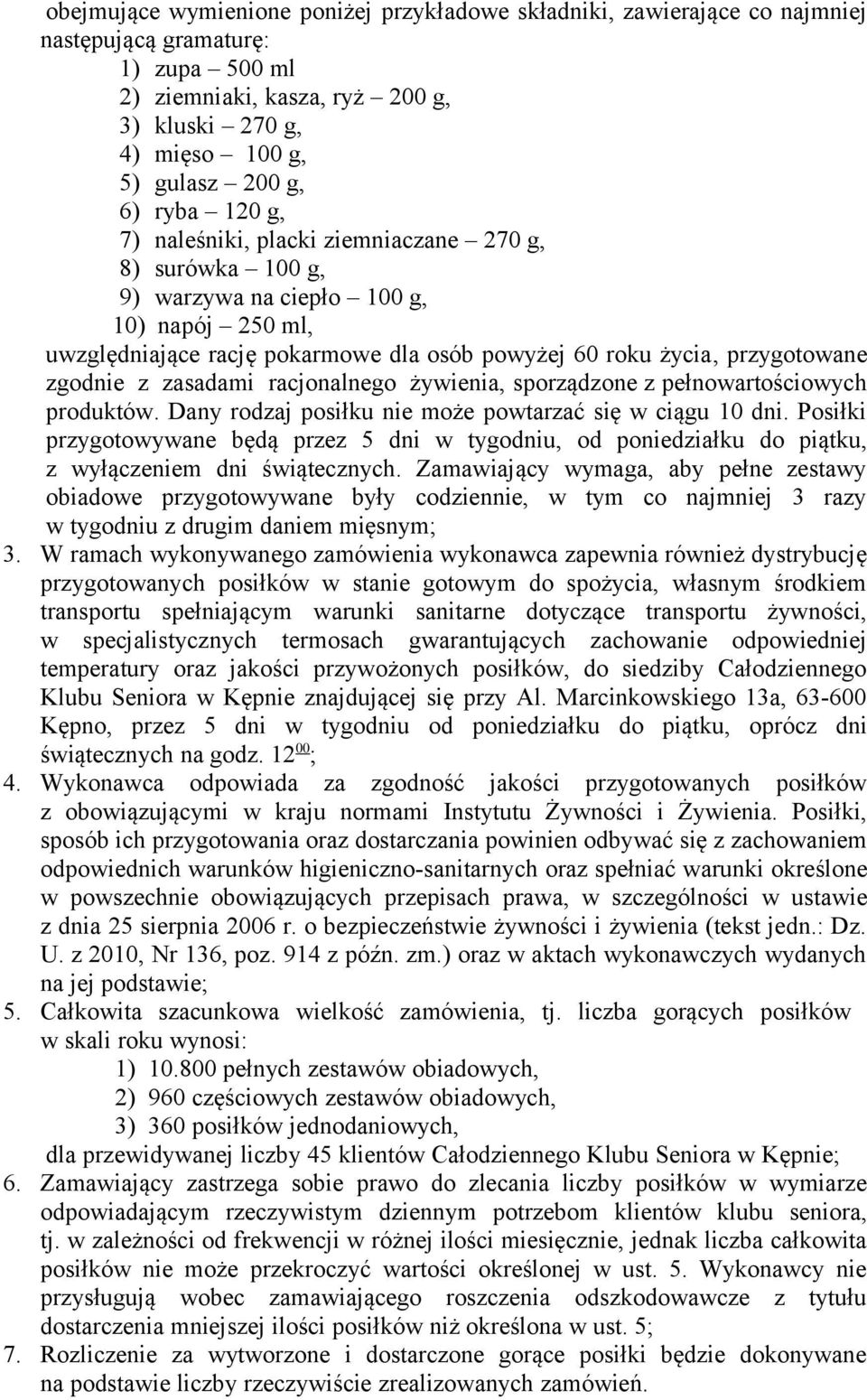 obejmujące wymienione poniżej przykładowe składniki, zawierające co najmniej następującą gramaturę:
1) zupa – 500 ml
2) ziemniaki, kasza, ryż – 200 g,
3) kluski – 270 g,
4) mięso – 100 g,
5) gulasz – 200 g,
6) ryba – 120 g,
7) naleśniki, placki ziemniaczane – 270 g,
8) surówka – 100 g,
9) warzywa na ciepło – 100 g,
10) napój – 250 ml,
uwzględniające rację pokarmowe dla osób powyżej 60 roku życia, przygotowane zgodnie z zasadami racjonalnego żywienia, sporządzone z pełnowartościowych produktów. Dany rodzaj posiłku nie może powtarzać się w ciągu 10 dni. Posiłki przygotowywane będą przez 5 dni w tygodniu, od poniedziałku do piątku, z wyłączeniem dni świątecznych. Zamawiający wymaga, aby pełne zestawy obiadowe przygotowywane były codziennie, w tym co najmniej 3 razy w tygodniu z drugim daniem mięsnym;
3. W ramach wykonywanego zamówienia wykonawca zapewnia również dystrybucję przygotowanych posiłków w stanie gotowym do spożycia, własnym środkiem transportu spełniającym warunki sanitarne dotyczące transportu żywności, w specjalistycznych termosach gwarantujących zachowanie odpowiedniej temperatury oraz jakości przywożonych posiłków, do siedziby Całodziennego Klubu Seniora w Kępnie znajdującej się przy Al. Marcinkowskiego 13a, 63-600 Kępno, przez 5 dni w tygodniu od poniedziałku do piątku, oprócz dni świątecznych na godz. $12^{00}$;
4. Wykonawca odpowiada za zgodność jakości przygotowanych posiłków z obowiązującymi w kraju normami Instytutu Żywności i Żywienia. Posiłki, sposób ich przygotowania oraz dostarczania powinien odbywać się z zachowaniem odpowiednich warunków higieniczno-sanitarnych oraz spełniać warunki określone w powszechnie obowiązujących przepisach prawa, w szczególności w ustawie z dnia 25 sierpnia 2006 r. o bezpieczeństwie żywności i żywienia (tekst jedn.: Dz. U. z 2010, Nr 136, poz. 914 z późn. zm.) oraz w aktach wykonawczych wydanych na jej podstawie;
5. Całkowita szacunkowa wielkość zamówienia, tj. liczba gorących posiłków w skali roku wynosi:
1) 10.800 pełnych zestawów obiadowych,
2) 960 częściowych zestawów obiadowych,
3) 360 posiłków jednodaniowych,
dla przewidywanej liczby 45 klientów Całodziennego Klubu Seniora w Kępnie;
6. Zamawiający zastrzega sobie prawo do zlecania liczby posiłków w wymiarze odpowiadającym rzeczywistym dziennym potrzebom klientów klubu seniora, tj. w zależności od frekwencji w różnej ilości miesięcznie, jednak liczba całkowita posiłków nie może przekroczyć wartości określonej w ust. 5. Wykonawcy nie przysługują wobec zamawiającego roszczenia odszkodowawcze z tytułu dostarczenia mniejszej ilości posiłków niż określona w ust. 5;
7. Rozliczenie za wytworzone i dostarczone gorące posiłki będzie dokonywane na podstawie liczby rzeczywiście zrealizowanych zamówień.